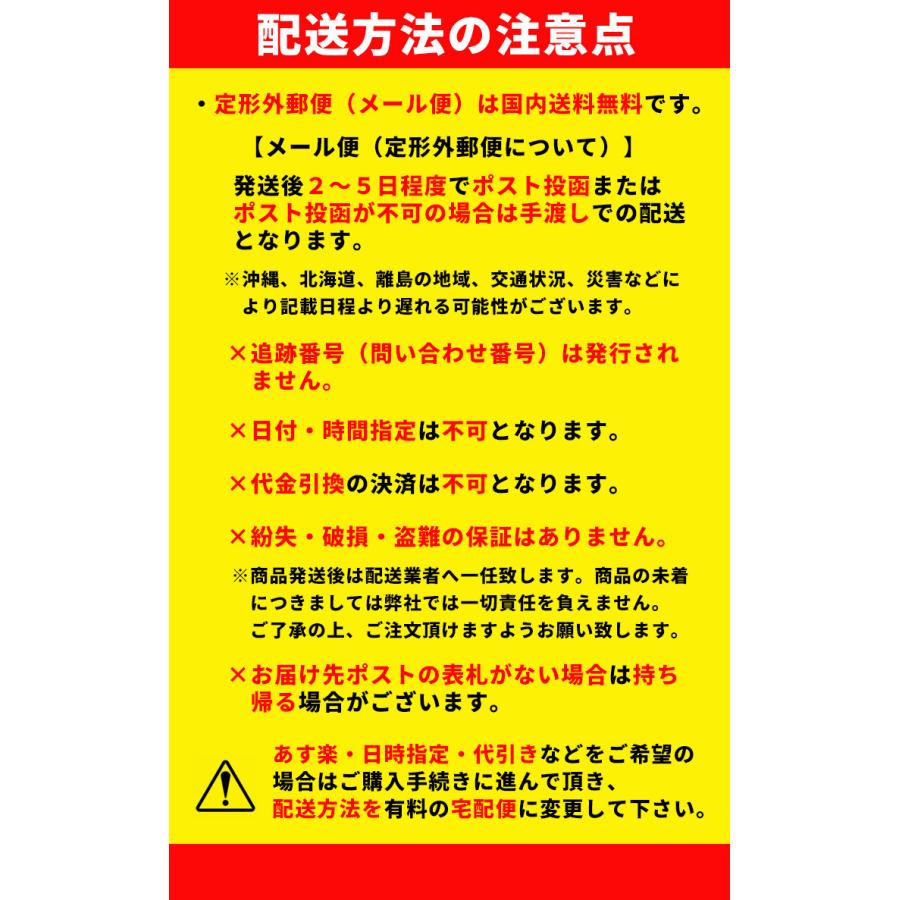 配送方法の注意点

・定形外郵便（メール便）は国内送料無料です。

【メール便（定形外郵便について）】

発送後２～５日程度でポスト投函またはポスト投函が不可の場合は手渡しでの配送となります。

※沖縄、北海道、離島の地域、交通状況、災害などにより記載日程より遅れる可能性がございます。

×追跡番号（問い合わせ番号）は発行されません。

×日付・時間指定は不可となります。

×代金引換の決済は不可となります。

×紛失・破損・盗難の保証はありません。

※商品発送後は配送業者へ一任致します。商品の未着につきましては弊社では一切責任を負えません。ご了承の上、ご注文頂けますようお願い致します。

×お届け先ポストの表札がない場合は持ち帰る場合がございます。

あす楽・日時指定・代引きなどをご希望の場合はご購入手続きに進んで頂き、配送方法を有料の宅配便に変更して下さい。